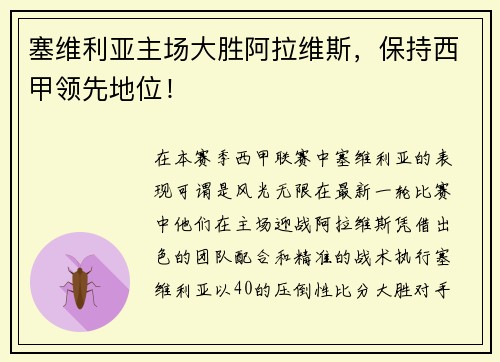 塞维利亚主场大胜阿拉维斯，保持西甲领先地位！

在本赛季西甲联赛中塞维利亚的表现可谓是风光无限在最新一轮比赛中他们在主场迎战阿拉维斯凭借出色的团队配合和精准的战术执行塞维利亚以40的压倒性比分大胜对手